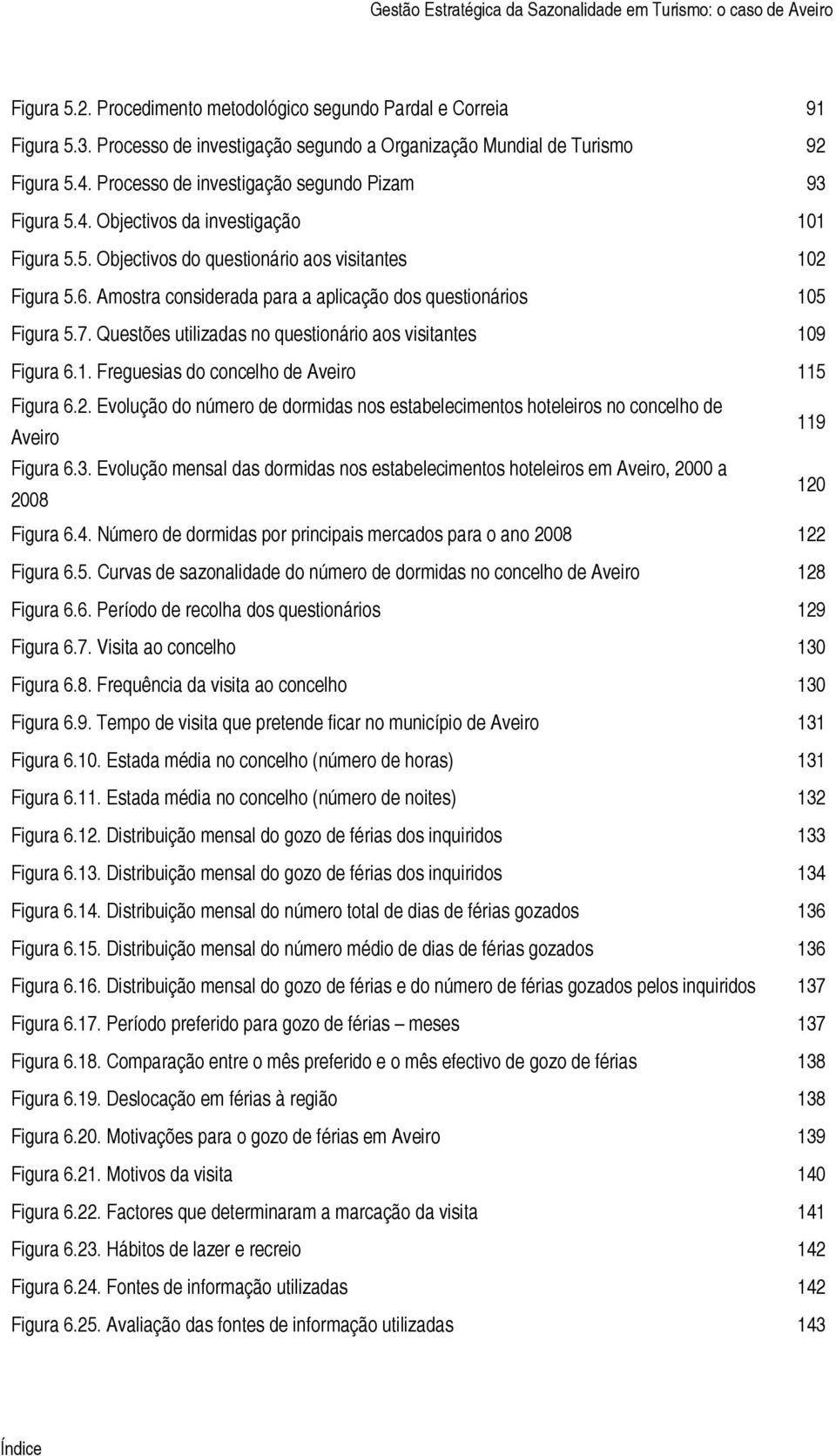 Gestão Estratégica da Sazonalidade em Turismo: o caso de Aveiro

Figura 5.2. Procedimento metodológico segundo Pardal e Correia 91
Figura 5.3. Processo de investigação segundo a Organização Mundial de Turismo 92
Figura 5.4. Processo de investigação segundo Pizam 93
Figura 5.4. Objectivos da investigação 101
Figura 5.5. Objectivos do questionário aos visitantes 102
Figura 5.6. Amostra considerada para a aplicação dos questionários 105
Figura 5.7. Questões utilizadas no questionário aos visitantes 109
Figura 6.1. Freguesias do concelho de Aveiro 115
Figura 6.2. Evolução do número de dormidas nos estabelecimentos hoteleiros no concelho de Aveiro 119
Figura 6.3. Evolução mensal das dormidas nos estabelecimentos hoteleiros em Aveiro, 2000 a 2008 120
Figura 6.4. Número de dormidas por principais mercados para o ano 2008 122
Figura 6.5. Curvas de sazonalidade do número de dormidas no concelho de Aveiro 128
Figura 6.6. Período de recolha dos questionários 129
Figura 6.7. Visita ao concelho 130
Figura 6.8. Frequência da visita ao concelho 130
Figura 6.9. Tempo de visita que pretende ficar no município de Aveiro 131
Figura 6.10. Estada média no concelho (número de horas) 131
Figura 6.11. Estada média no concelho (número de noites) 132
Figura 6.12. Distribuição mensal do gozo de férias dos inquiridos 133
Figura 6.13. Distribuição mensal do gozo de férias dos inquiridos 134
Figura 6.14. Distribuição mensal do número total de dias de férias gozados 136
Figura 6.15. Distribuição mensal do número médio de dias de férias gozados 136
Figura 6.16. Distribuição mensal do gozo de férias e do número de férias gozados pelos inquiridos 137
Figura 6.17. Período preferido para gozo de férias – meses 137
Figura 6.18. Comparação entre o mês preferido e o mês efectivo de gozo de férias 138
Figura 6.19. Deslocação em férias à região 138
Figura 6.20. Motivações para o gozo de férias em Aveiro 139
Figura 6.21. Motivos da visita 140
Figura 6.22. Factores que determinaram a marcação da visita 141
Figura 6.23. Hábitos de lazer e recreio 142
Figura 6.24. Fontes de informação utilizadas 142
Figura 6.25. Avaliação das fontes de informação utilizadas 143

Índice